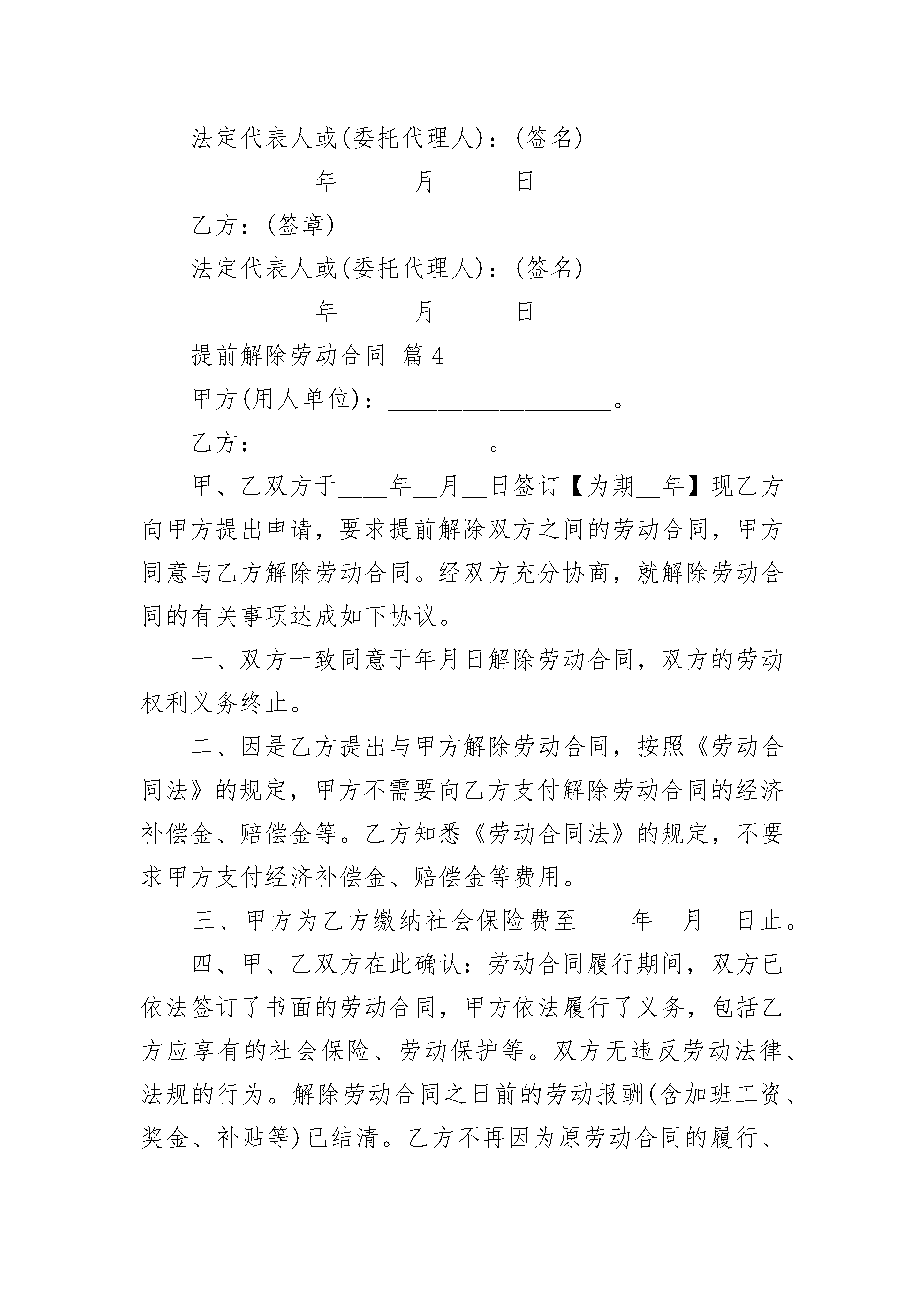 法定代表人或(委托代理人)：(签名)

__________年______月______日

乙方：(签章)

法定代表人或(委托代理人)：(签名)

__________年______月______日

提前解除劳动合同 篇4

甲方(用人单位)：__________________。

乙方：__________________。

甲、乙双方于____年__月__日签订【为期__年】现乙方向甲方提出申请，要求提前解除双方之间的劳动合同，甲方同意与乙方解除劳动合同。经双方充分协商，就解除劳动合同的有关事项达成如下协议。

一、双方一致同意于年月日解除劳动合同，双方的劳动权利义务终止。

二、因是乙方提出与甲方解除劳动合同，按照《劳动合同法》的规定，甲方不需要向乙方支付解除劳动合同的经济补偿金、赔偿金等。乙方知悉《劳动合同法》的规定，不要求甲方支付经济补偿金、赔偿金等费用。

三、甲方为乙方缴纳社会保险费至____年__月__日止。

四、甲、乙双方在此确认：劳动合同履行期间，双方已依法签订了书面的劳动合同，甲方依法履行了义务，包括乙方应享有的社会保险、劳动保护等。双方无违反劳动法律、法规的行为。解除劳动合同之日前的劳动报酬(含加班工资、奖金、补贴等)已结清。乙方不再因为原劳动合同的履行、